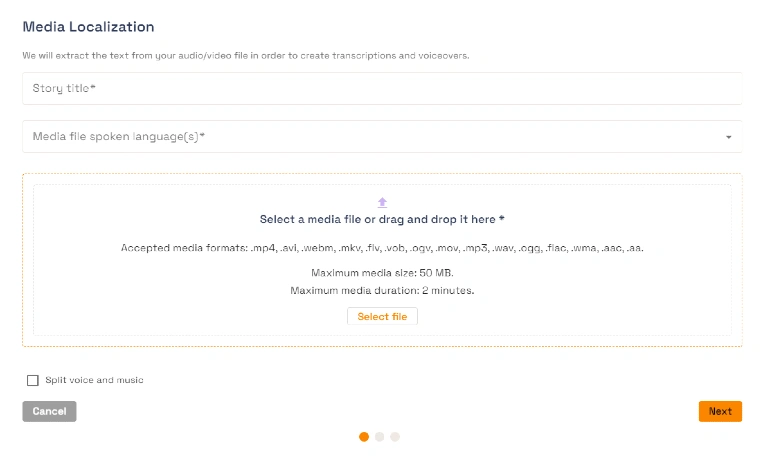 Media Localization

We will extract the text from your audio/video file in order to create transcriptions and voiceovers.

Story title*

Media file spoken language(s)*

Select a media file or drag and drop it here *

Accepted media formats: .mp4, .avi, .webm, .mkv, .flv, .vob, .ogv, .mov, .mp3, .wav, .ogg, .flac, .wma, .aac, .aa.

Maximum media size: 50 MB.
Maximum media duration: 2 minutes.

Select file

Split voice and music

Cancel

Next